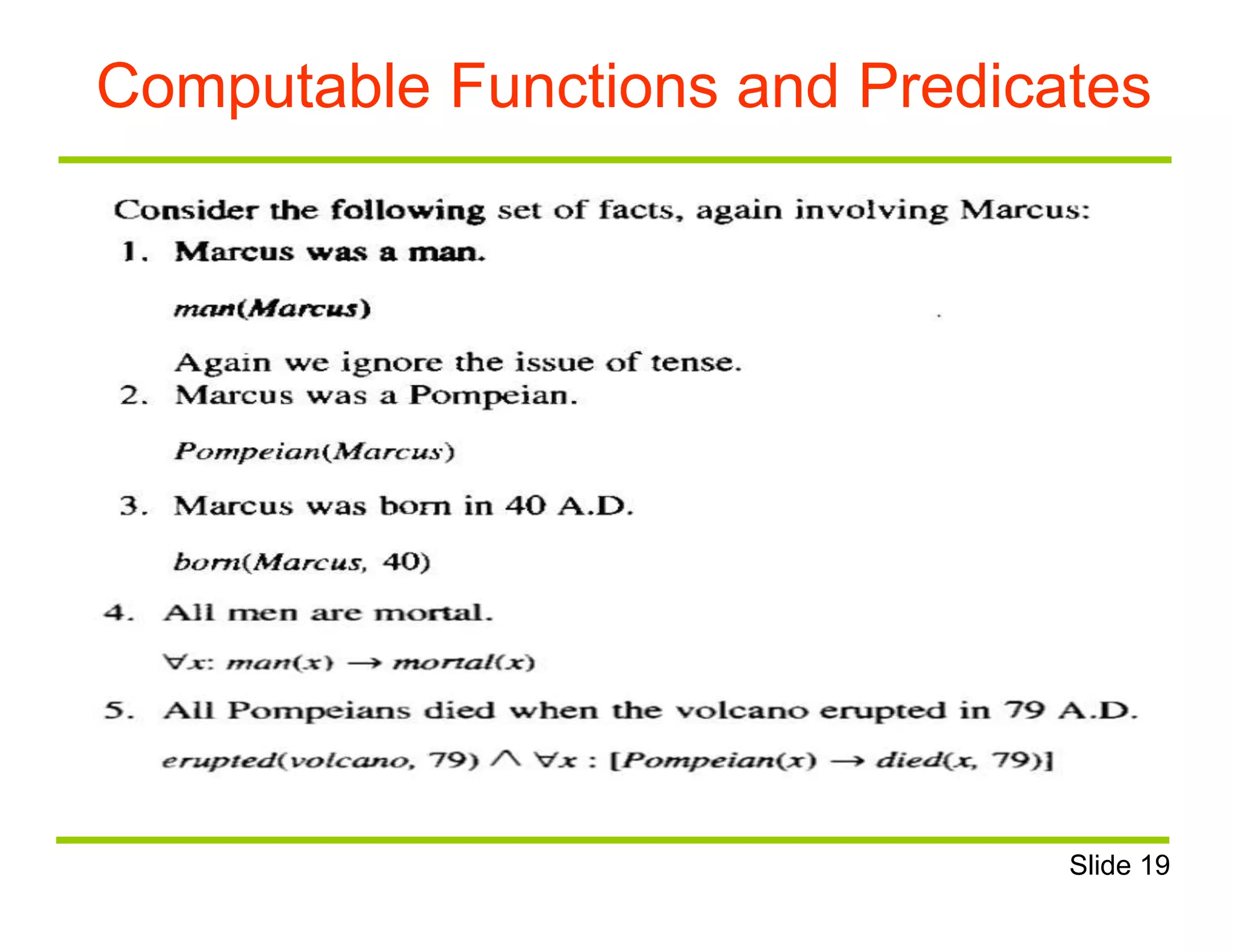 Computable Functions and Predicates

Consider the following set of facts, again involving Marcus:

1. Marcus was a man.

$man(Marcus)$

Again we ignore the issue of tense.

2. Marcus was a Pompeian.

$Pompeian(Marcus)$

3. Marcus was born in 40 A.D.

$born(Marcus, 40)$

4. All men are mortal.

$\forall x: man(x) \rightarrow mortal(x)$

5. All Pompeians died when the volcano erupted in 79 A.D.

$erupted(volcano, 79) \wedge \forall x : [Pompeian(x) \rightarrow died(x, 79)]$

Slide 19